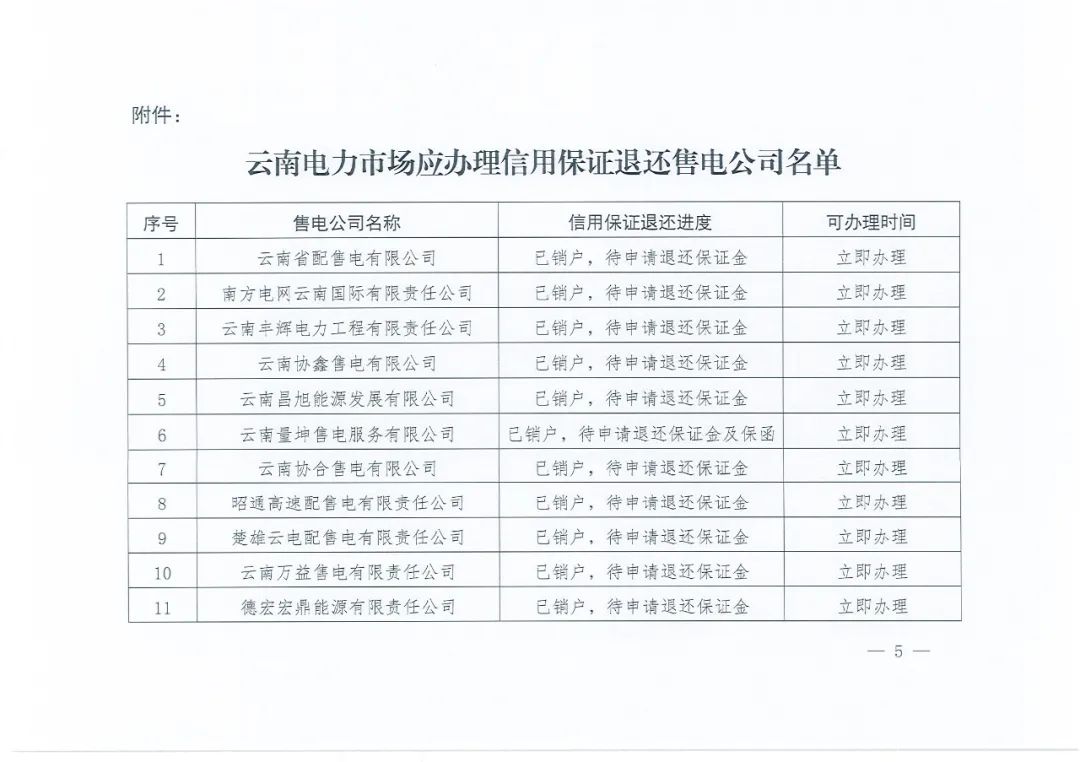 附件：

云南电力市场应办理信用保证退还售电公司名单

| 序号 | 售电公司名称 | 信用保证退还进度 | 可办理时间 |
|---|---|---|---|
| 1 | 云南省配售电有限公司 | 已销户，待申请退还保证金 | 立即办理 |
| 2 | 南方电网云南国际有限责任公司 | 已销户，待申请退还保证金 | 立即办理 |
| 3 | 云南丰辉电力工程有限责任公司 | 已销户，待申请退还保证金 | 立即办理 |
| 4 | 云南协鑫售电有限公司 | 已销户，待申请退还保证金 | 立即办理 |
| 5 | 云南昌旭能源发展有限公司 | 已销户，待申请退还保证金 | 立即办理 |
| 6 | 云南量坤售电服务有限公司 | 已销户，待申请退还保证金及保函 | 立即办理 |
| 7 | 云南协合售电有限公司 | 已销户，待申请退还保证金 | 立即办理 |
| 8 | 昭通高速配售电有限责任公司 | 已销户，待申请退还保证金 | 立即办理 |
| 9 | 楚雄云电配售电有限责任公司 | 已销户，待申请退还保证金 | 立即办理 |
| 10 | 云南万益售电有限责任公司 | 已销户，待申请退还保证金 | 立即办理 |
| 11 | 德宏宏鼎能源有限责任公司 | 已销户，待申请退还保证金 | 立即办理 |

— 5 —